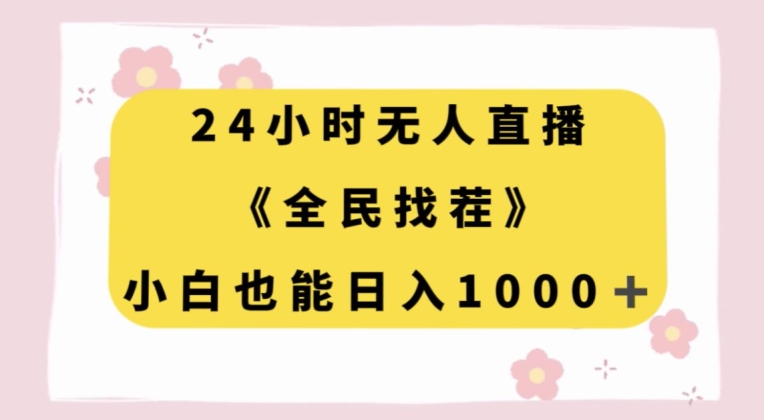 24小时无人直播
《全民找茬》
小白也能日入1000＋